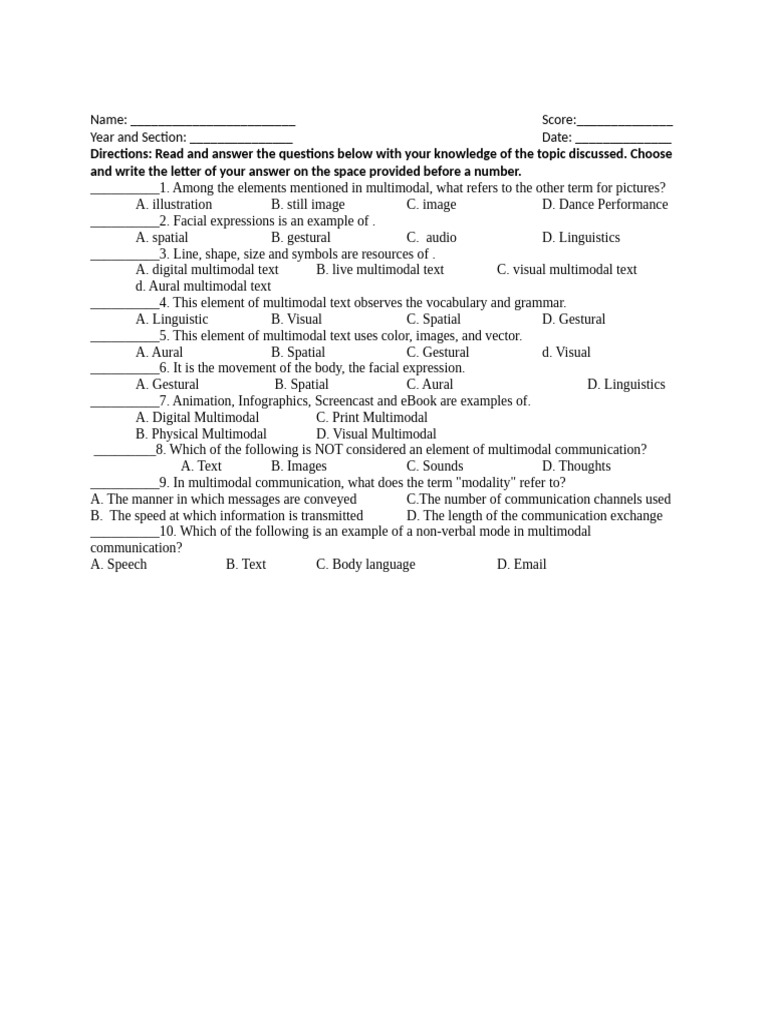 Name: ________________________ Score:______________
Year and Section: _______________ Date: ______________
**Directions: Read and answer the questions below with your knowledge of the topic discussed. Choose and write the letter of your answer on the space provided before a number.**
__________1. Among the elements mentioned in multimodal, what refers to the other term for pictures?
A. illustration B. still image C. image D. Dance Performance
__________2. Facial expressions is an example of .
A. spatial B. gestural C. audio D. Linguistics
__________3. Line, shape, size and symbols are resources of .
A. digital multimodal text B. live multimodal text C. visual multimodal text
d. Aural multimodal text
__________4. This element of multimodal text observes the vocabulary and grammar.
A. Linguistic B. Visual C. Spatial D. Gestural
__________5. This element of multimodal text uses color, images, and vector.
A. Aural B. Spatial C. Gestural d. Visual
__________6. It is the movement of the body, the facial expression.
A. Gestural B. Spatial C. Aural D. Linguistics
__________7. Animation, Infographics, Screencast and eBook are examples of.
A. Digital Multimodal C. Print Multimodal
B. Physical Multimodal D. Visual Multimodal
_________8. Which of the following is NOT considered an element of multimodal communication?
A. Text B. Images C. Sounds D. Thoughts
__________9. In multimodal communication, what does the term "modality" refer to?
A. The manner in which messages are conveyed C.The number of communication channels used
B. The speed at which information is transmitted D. The length of the communication exchange
__________10. Which of the following is an example of a non-verbal mode in multimodal communication?
A. Speech B. Text C. Body language D. Email